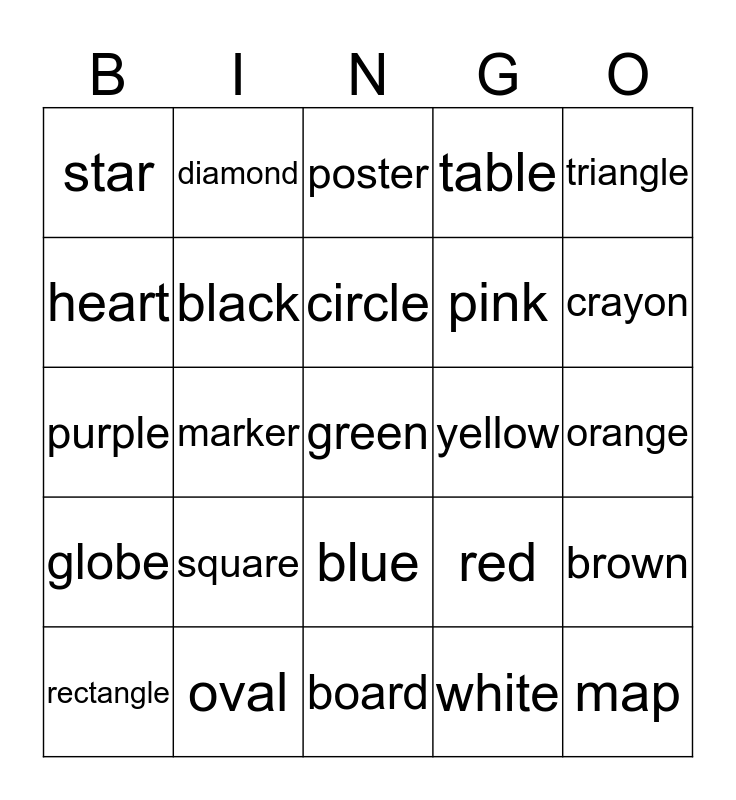 | B | I | N | G | O |
|---|---|---|---|---|
| star | diamond | poster | table | triangle |
| heart | black | circle | pink | crayon |
| purple | marker | green | yellow | orange |
| globe | square | blue | red | brown |
| rectangle | oval | board | white | map |